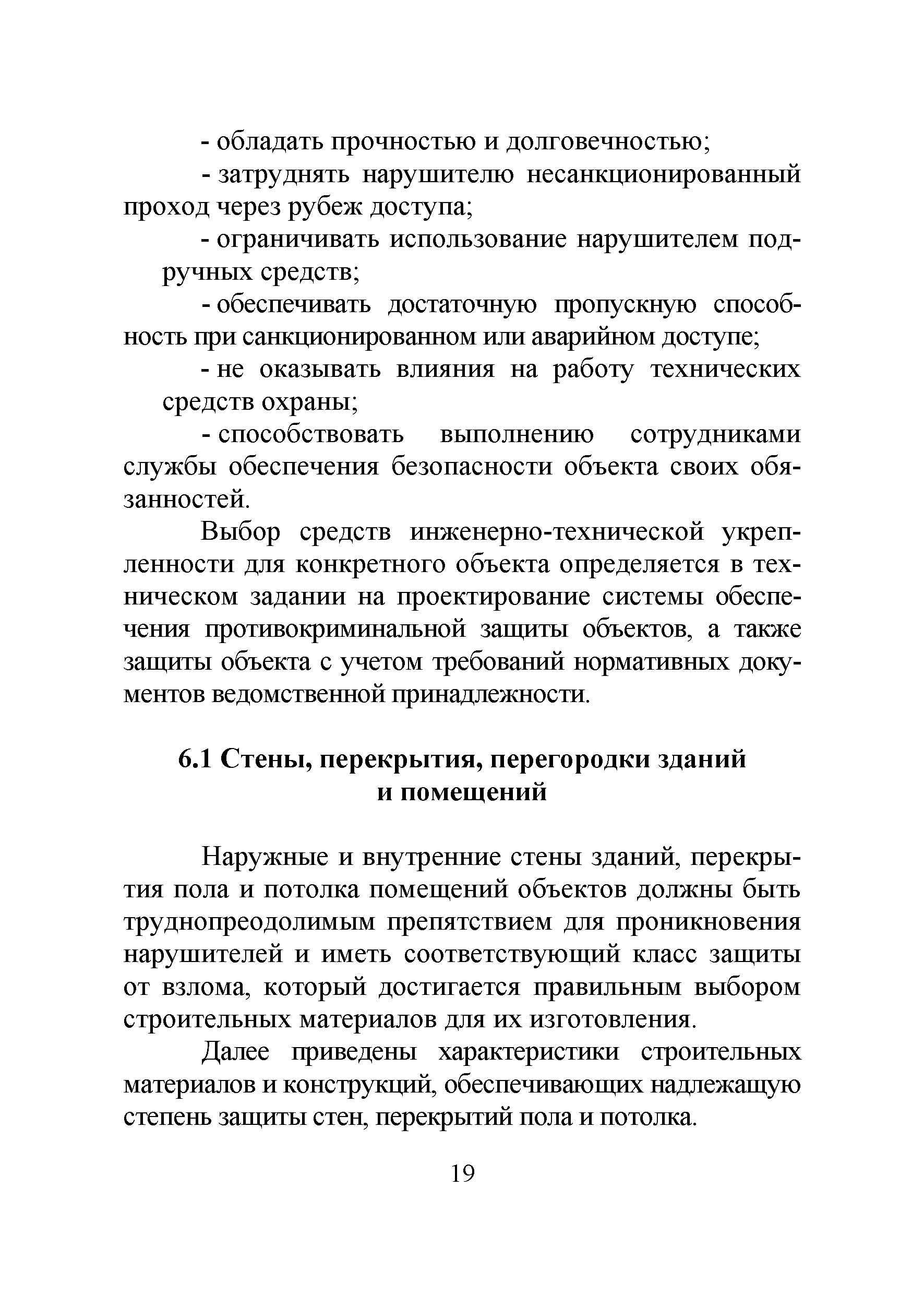 - обладать прочностью и долговечностью;

- затруднять нарушителю несанкционированный проход через рубеж доступа;

- ограничивать использование нарушителем подручных средств;

- обеспечивать достаточную пропускную способность при санкционированном или аварийном доступе;

- не оказывать влияния на работу технических средств охраны;

- способствовать выполнению сотрудниками службы обеспечения безопасности объекта своих обязанностей.

Выбор средств инженерно-технической укрепленности для конкретного объекта определяется в техническом задании на проектирование системы обеспечения противокриминальной защиты объектов, а также защиты объекта с учетом требований нормативных документов ведомственной принадлежности.

6.1 Стены, перекрытия, перегородки зданий и помещений

Наружные и внутренние стены зданий, перекрытия пола и потолка помещений объектов должны быть труднопреодолимым препятствием для проникновения нарушителей и иметь соответствующий класс защиты от взлома, который достигается правильным выбором строительных материалов для их изготовления.

Далее приведены характеристики строительных материалов и конструкций, обеспечивающих надлежащую степень защиты стен, перекрытий пола и потолка.

19